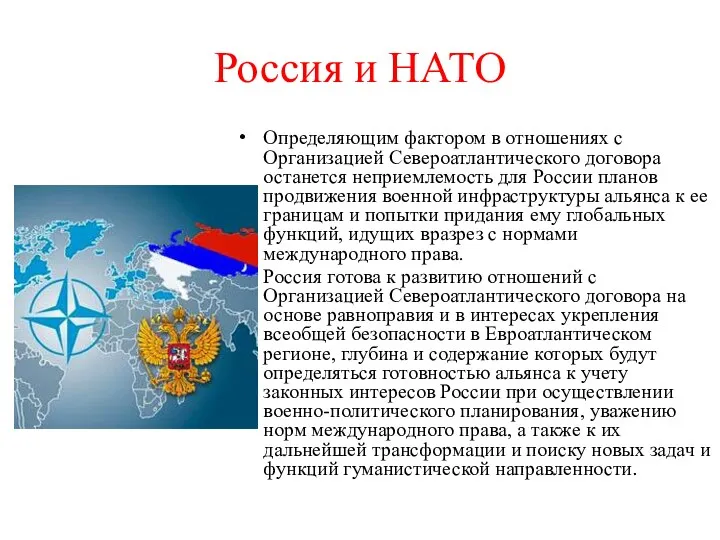 Россия и НАТО

• Определяющим фактором в отношениях с Организацией Североатлантического договора останется неприемлемость для России планов продвижения военной инфраструктуры альянса к ее границам и попытки придания ему глобальных функций, идущих вразрез с нормами международного права.

Россия готова к развитию отношений с Организацией Североатлантического договора на основе равноправия и в интересах укрепления всеобщей безопасности в Евроатлантическом регионе, глубина и содержание которых будут определяться готовностью альянса к учету законных интересов России при осуществлении военно-политического планирования, уважению норм международного права, а также к их дальнейшей трансформации и поиску новых задач и функций гуманистической направленности.